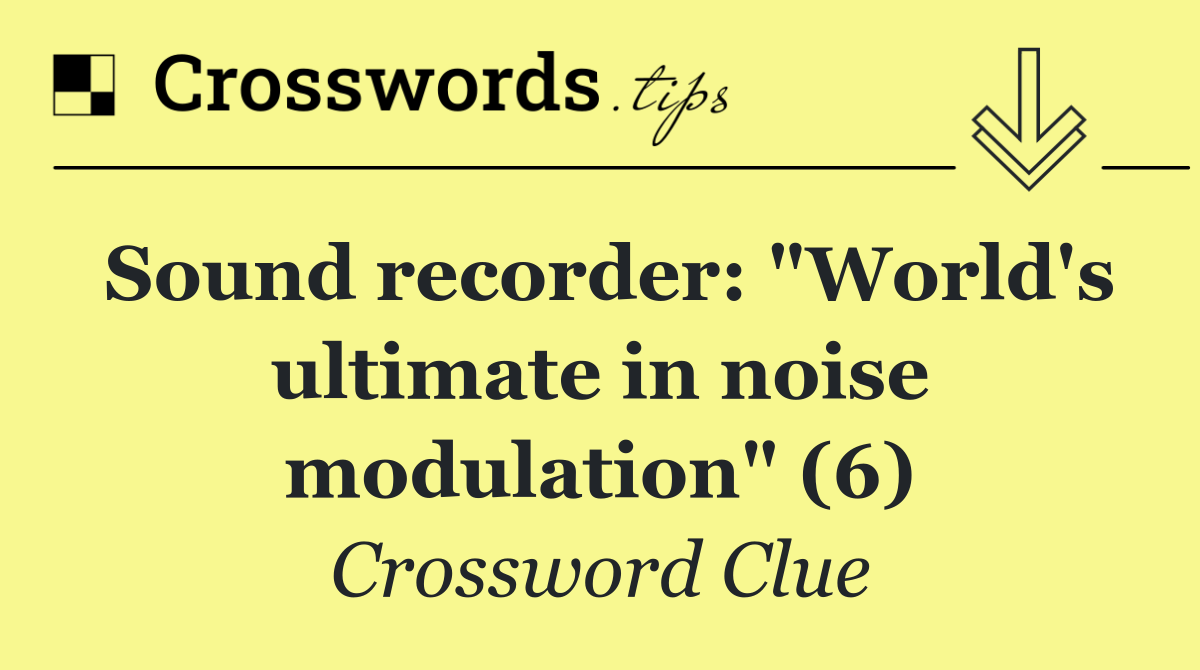 Crosswords.tips

Sound recorder: "World's ultimate in noise modulation" (6)

Crossword Clue